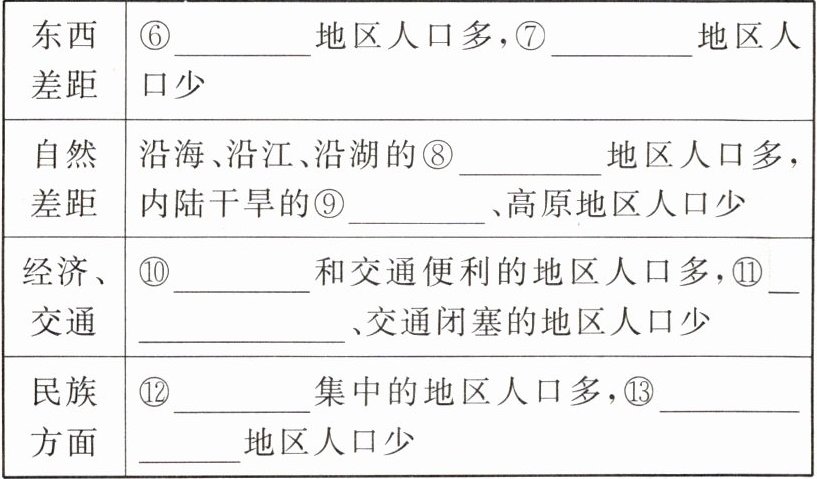 | 东西差距 | ⑥____地区人口多,⑦____地区人口少 |
|---|---|
| 自然差距 | 沿海、沿江、沿湖的⑧____地区人口多,内陆干旱的⑨____、高原地区人口少 |
| 经济、交通 | ⑩____和交通便利的地区人口多,⑪____、交通闭塞的地区人口少 |
| 民族方面 | ⑫____集中的地区人口多,⑬____地区人口少 |